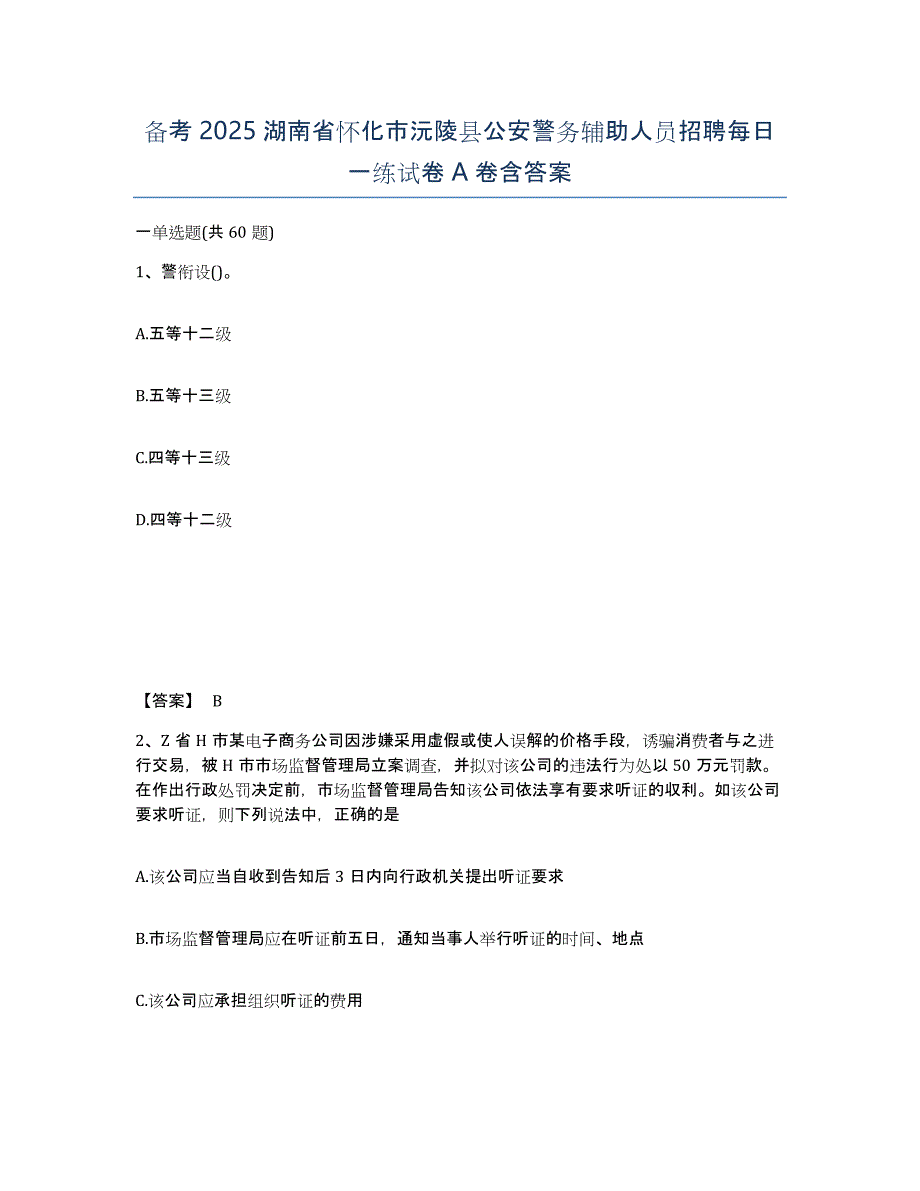 备考 2025 湖南省怀化市沅陵县公安警务辅助人员招聘每日一练试卷 A 卷含答案

一单选题(共 60 题)

1、警衔设()。

A.五等十二级

B.五等十三级

C.四等十三级

D.四等十二级

【答案】 B

2、Z 省 H 市某电子商务公司因涉嫌采用虚假或使人误解的价格手段，诱骗消费者与之进行交易，被 H 市市场监督管理局立案调查，并拟对该公司的违法行为处以 50 万元罚款。在作出行政处罚决定前，市场监督管理局告知该公司依法享有要求听证的收利。如该公司要求听证，则下列说法中，正确的是

A.该公司应当自收到告知后 3 日内向行政机关提出听证要求

B.市场监督管理局应在听证前五日，通知当事人举行听证的时间、地点

C.该公司应承担组织听证的费用